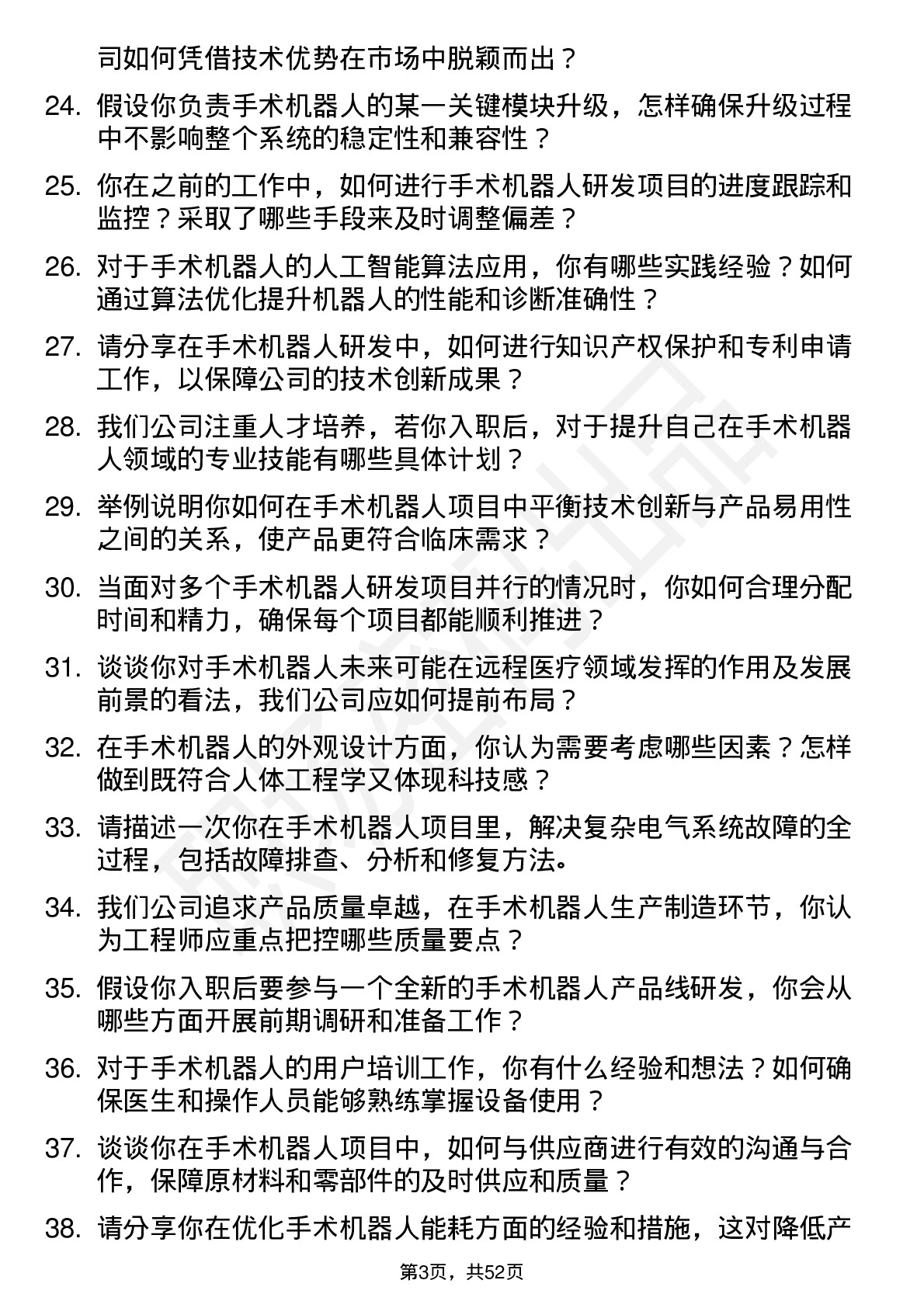 司如何凭借技术优势在市场中脱颖而出？

24. 假设你负责手术机器人的某一关键模块升级，怎样确保升级过程中不影响整个系统的稳定性和兼容性？

25. 你在之前的工作中，如何进行手术机器人研发项目的进度跟踪和监控？采取了哪些手段来及时调整偏差？

26. 对于手术机器人的人工智能算法应用，你有哪些实践经验？如何通过算法优化提升机器人的性能和诊断准确性？

27. 请分享在手术机器人研发中，如何进行知识产权保护和专利申请工作，以保障公司的技术创新成果？

28. 我们公司注重人才培养，若你入职后，对于提升自己在手术机器人领域的专业技能有哪些具体计划？

29. 举例说明你如何在手术机器人项目中平衡技术创新与产品易用性之间的关系，使产品更符合临床需求？

30. 当面对多个手术机器人研发项目并行的情况时，你如何合理分配时间和精力，确保每个项目都能顺利推进？

31. 谈谈你对手术机器人未来可能在远程医疗领域发挥的作用及发展前景的看法，我们公司应如何提前布局？

32. 在手术机器人的外观设计方面，你认为需要考虑哪些因素？怎样做到既符合人体工程学又体现科技感？

33. 请描述一次你在手术机器人项目里，解决复杂电气系统故障的全过程，包括故障排查、分析和修复方法。

34. 我们公司追求产品质量卓越，在手术机器人生产制造环节，你认为工程师应重点把控哪些质量要点？

35. 假设你入职后要参与一个全新的手术机器人产品线研发，你会从哪些方面开展前期调研和准备工作？

36. 对于手术机器人的用户培训工作，你有什么经验和想法？如何确保医生和操作人员能够熟练掌握设备使用？

37. 谈谈你在手术机器人项目中，如何与供应商进行有效的沟通与合作，保障原材料和零部件的及时供应和质量？

38. 请分享你在优化手术机器人能耗方面的经验和措施，这对降低产

第3页，共52页